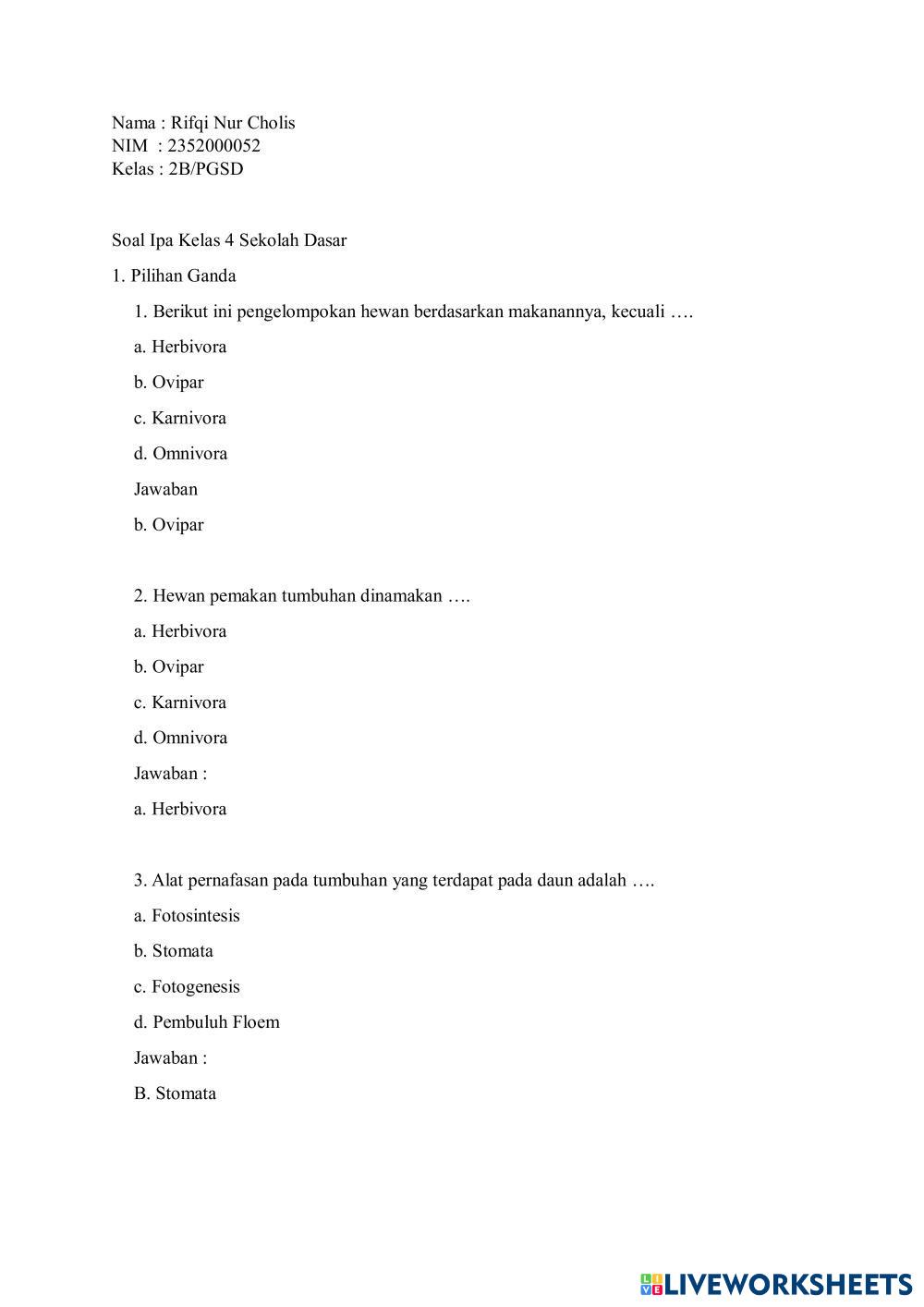 Nama : Rifqi Nur Cholis
NIM : 2352000052
Kelas : 2B/PGSD

Soal Ipa Kelas 4 Sekolah Dasar

1. Pilihan Ganda

1. Berikut ini pengelompokan hewan berdasarkan makanannya, kecuali ….

a. Herbivora

b. Ovipar

c. Karnivora

d. Omnivora

Jawaban

b. Ovipar

2. Hewan pemakan tumbuhan dinamakan ….

a. Herbivora

b. Ovipar

c. Karnivora

d. Omnivora

Jawaban :

a. Herbivora

3. Alat pernafasan pada tumbuhan yang terdapat pada daun adalah ….

a. Fotosintesis

b. Stomata

c. Fotogenesis

d. Pembuluh Floem

Jawaban :

B. Stomata

LIVEWORKSHEETS